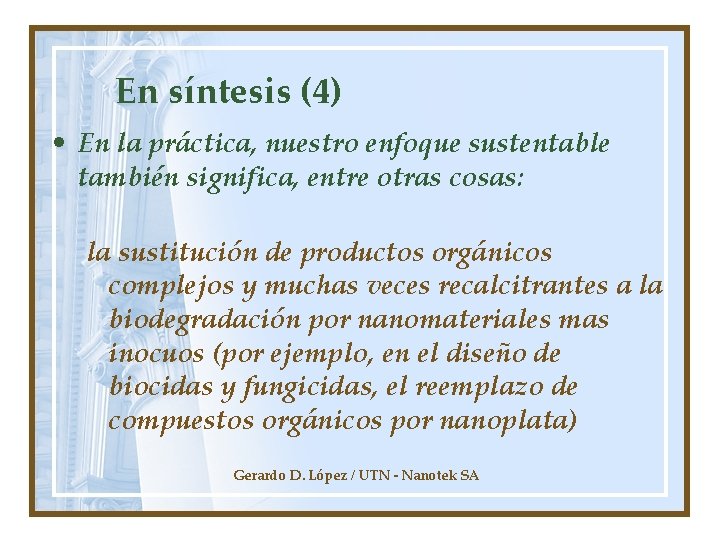 En síntesis (4)

• En la práctica, nuestro enfoque sustentable también significa, entre otras cosas:

la sustitución de productos orgánicos complejos y muchas veces recalcitrantes a la biodegradación por nanomateriales mas inocuos (por ejemplo, en el diseño de biocidas y fungicidas, el reemplazo de compuestos orgánicos por nanoplata)

Gerardo D. López / UTN - Nanotek SA